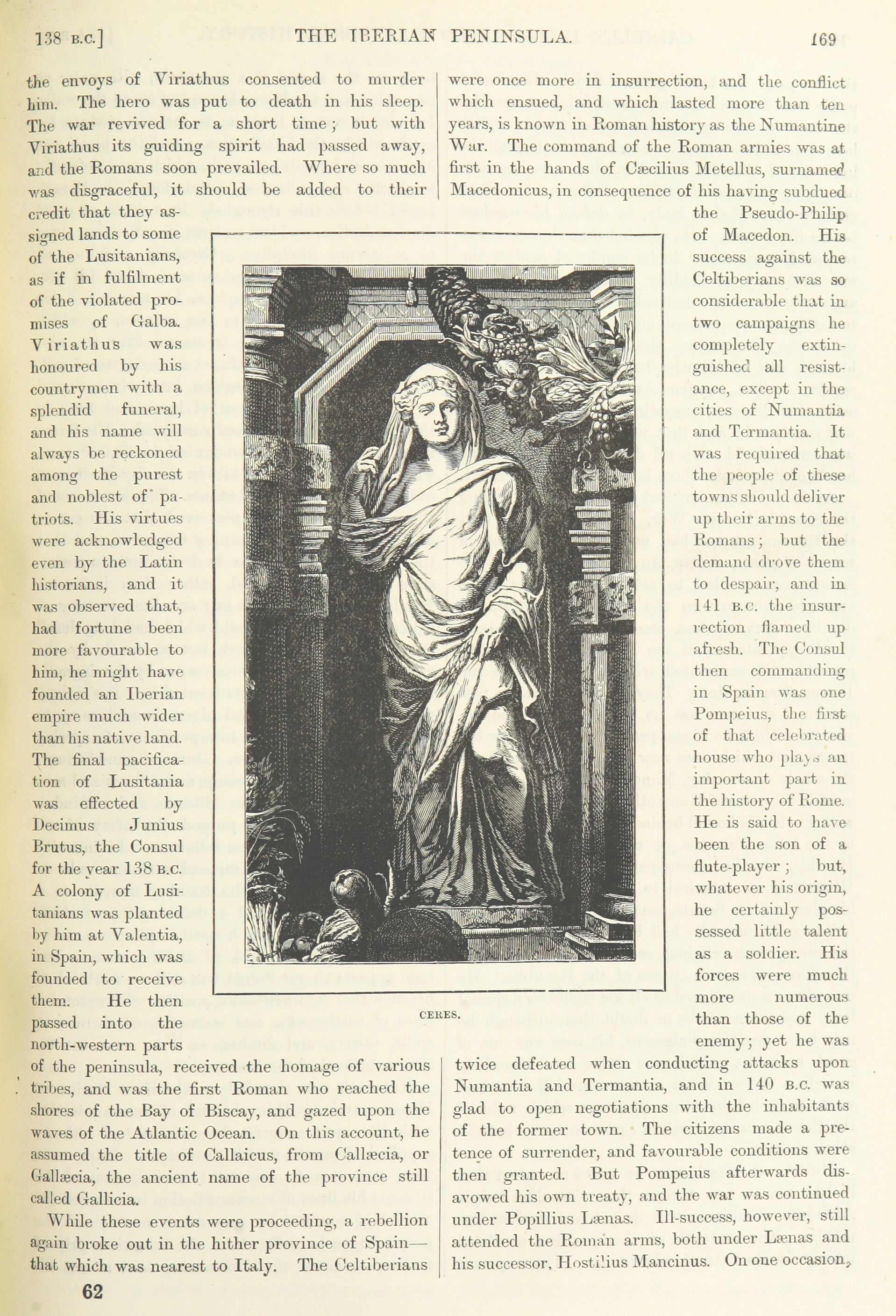 138 B.C.] THE IBERIAN PENINSULA. 169

the envoys of Viriathus consented to murder him. The hero was put to death in his sleep. The war revived for a short time; but with Viriathus its guiding spirit had passed away, and the Romans soon prevailed. Where so much was disgraceful, it should be added to their credit that they assigned lands to some of the Lusitanians, as if in fulfilment of the violated promises of Galba. Viriathus was honoured by his countrymen with a splendid funeral, and his name will always be reckoned among the purest and noblest of patriots. His virtues were acknowledged even by the Latin historians, and it was observed that, had fortune been more favourable to him, he might have founded an Iberian empire much wider than his native land. The final pacification of Lusitania was effected by Decimus Junius Brutus, the Consul for the year 138 B.C. A colony of Lusitanians was planted by him at Valentia, in Spain, which was founded to receive them. He then passed into the north-western parts of the peninsula, received the homage of various tribes, and was the first Roman who reached the shores of the Bay of Biscay, and gazed upon the waves of the Atlantic Ocean. On this account, he assumed the title of Callaicus, from Callæcia, or Gallæcia, the ancient name of the province still called Gallicia.

While these events were proceeding, a rebellion again broke out in the hither province of Spain—that which was nearest to Italy. The Celtiberians were once more in insurrection, and the conflict which ensued, and which lasted more than ten years, is known in Roman history as the Numantine War. The command of the Roman armies was at first in the hands of Cæcilius Metellus, surnamed Macedonicus, in consequence of his having subdued the Pseudo-Philip of Macedon. His success against the Celtiberians was so considerable that in two campaigns he completely extinguished all resistance, except in the cities of Numantia and Termantia. It was required that the people of these towns should deliver up their arms to the Romans; but the demand drove them to despair, and in 141 B.C. the insurrection flamed up afresh. The Consul then commanding in Spain was one Pompeius, the first of that celebrated house who plays an important part in the history of Rome. He is said to have been the son of a flute-player; but, whatever his origin, he certainly possessed little talent as a soldier. His forces were much more numerous than those of the enemy; yet he was twice defeated when conducting attacks upon Numantia and Termantia, and in 140 B.C. was glad to open negotiations with the inhabitants of the former town. The citizens made a pretence of surrender, and favourable conditions were then granted. But Pompeius afterwards disavowed his own treaty, and the war was continued under Popillius Lænas. Ill-success, however, still attended the Roman arms, both under Lænas and his successor, Hostilius Mancinus. On one occasion,

CERES.

62